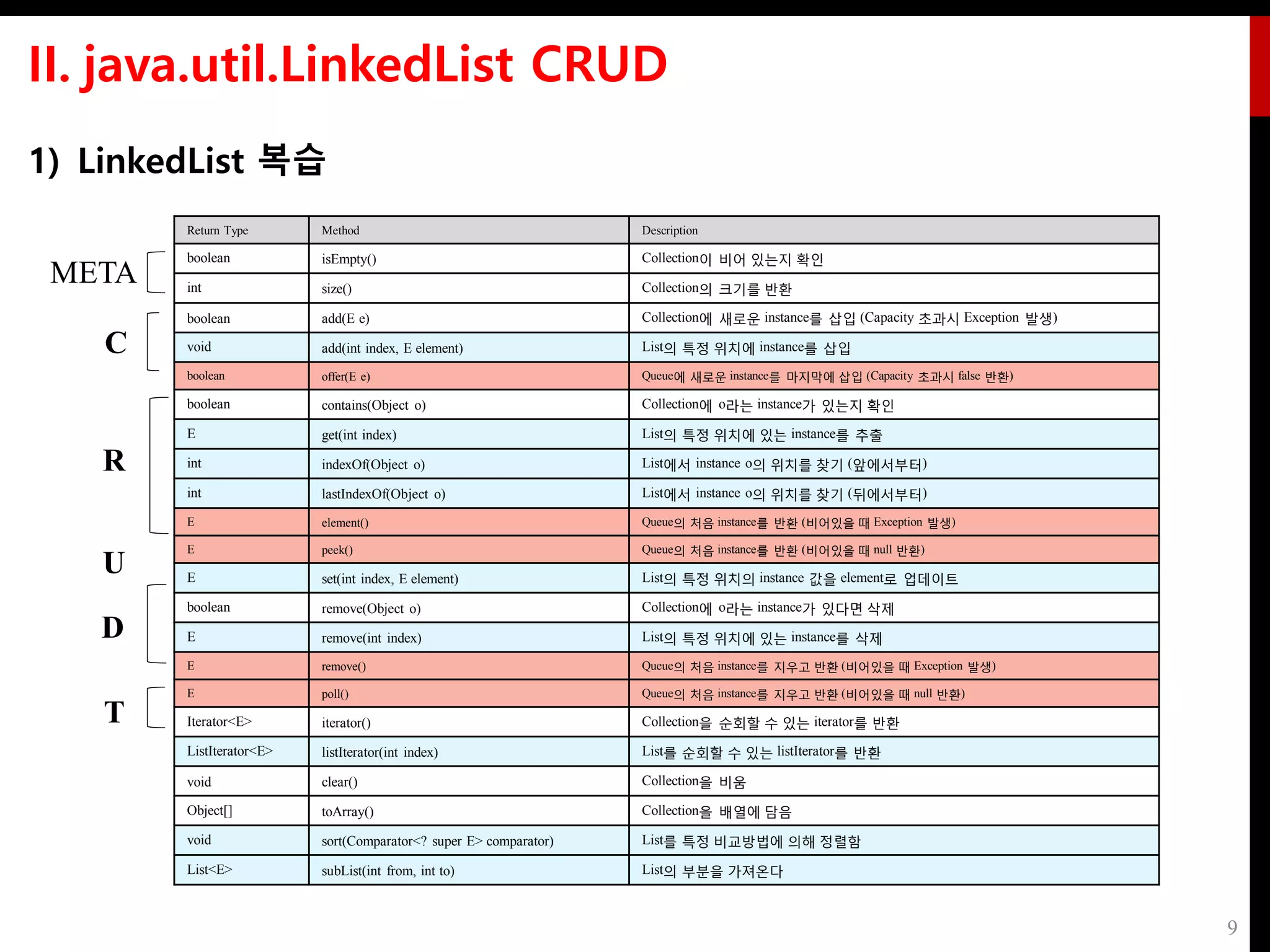 II. java.util.LinkedList CRUD

1) LinkedList 복습

META

C

R

U

D

T

| Return Type | Method | Description |
|---|---|---|
| boolean | isEmpty() | Collection이 비어 있는지 확인 |
| int | size() | Collection의 크기를 반환 |
| boolean | add(E e) | Collection에 새로운 instance를 삽입 (Capacity 초과시 Exception 발생) |
| void | add(int index, E element) | List의 특정 위치에 instance를 삽입 |
| boolean | offer(E e) | Queue에 새로운 instance를 마지막에 삽입 (Capacity 초과시 false 반환) |
| boolean | contains(Object o) | Collection에 o라는 instance가 있는지 확인 |
| E | get(int index) | List의 특정 위치에 있는 instance를 추출 |
| int | indexOf(Object o) | List에서 instance o의 위치를 찾기 (앞에서부터) |
| int | lastIndexOf(Object o) | List에서 instance o의 위치를 찾기 (뒤에서부터) |
| E | element() | Queue의 처음 instance를 반환 (비어있을 때 Exception 발생) |
| E | peek() | Queue의 처음 instance를 반환 (비어있을 때 null 반환) |
| E | set(int index, E element) | List의 특정 위치의 instance 값을 element로 업데이트 |
| boolean | remove(Object o) | Collection에 o라는 instance가 있다면 삭제 |
| E | remove(int index) | List의 특정 위치에 있는 instance를 삭제 |
| E | remove() | Queue의 처음 instance를 지우고 반환 (비어있을 때 Exception 발생) |
| E | poll() | Queue의 처음 instance를 지우고 반환 (비어있을 때 null 반환) |
| Iterator<E> | iterator() | Collection을 순회할 수 있는 iterator를 반환 |
| ListIterator<E> | listIterator(int index) | List를 순회할 수 있는 listIterator를 반환 |
| void | clear() | Collection을 비움 |
| Object[] | toArray() | Collection을 배열에 담음 |
| void | sort(Comparator<? super E> comparator) | List를 특정 비교방법에 의해 정렬함 |
| List<E> | subList(int from, int to) | List의 부분을 가져온다 |

9